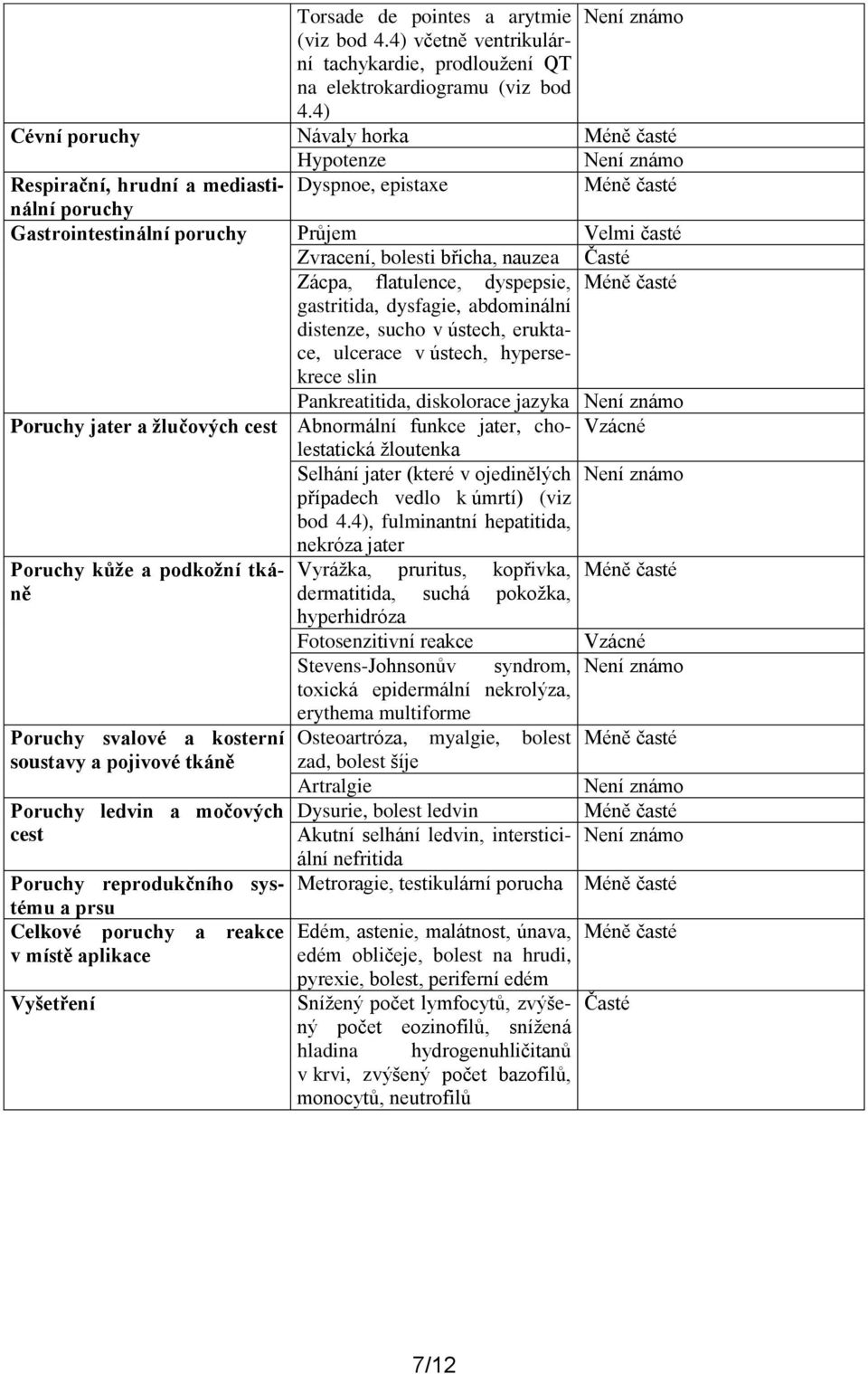 |  |  |  |
|---|---|---|
|  | Torsade de pointes a arytmie (viz bod 4.4) včetně ventrikulární tachykardie, prodloužení QT na elektrokardiogramu (viz bod 4.4) | Není známo |
| Cévní poruchy | Návaly horka | Méně časté |
|  | Hypotenze | Není známo |
| Respirační, hrudní a mediastinální poruchy | Dyspnoe, epistaxe | Méně časté |
| Gastrointestinální poruchy | Průjem | Velmi časté |
|  | Zvracení, bolesti břicha, nauzea | Časté |
|  | Zácpa, flatulence, dyspepsie, gastritida, dysfagie, abdominální distenze, sucho v ústech, eruktace, ulcerace v ústech, hypersekrece slin | Méně časté |
|  | Pankreatitida, diskolorace jazyka | Není známo |
| Poruchy jater a žlučových cest | Abnormální funkce jater, cholestatická žloutenka | Vzácné |
|  | Selhání jater (které v ojedinělých případech vedlo k úmrtí) (viz bod 4.4), fulminantní hepatitida, nekróza jater | Není známo |
| Poruchy kůže a podkožní tkáně | Vyrážka, pruritus, kopřivka, dermatitida, suchá pokožka, hyperhidróza | Méně časté |
|  | Fotosenzitivní reakce | Vzácné |
|  | Stevens-Johnsonův syndrom, toxická epidermální nekrolýza, erythema multiforme | Není známo |
| Poruchy svalové a kosterní soustavy a pojivové tkáně | Osteoartróza, myalgie, bolest zad, bolest šíje | Méně časté |
|  | Artralgie | Není známo |
| Poruchy ledvin a močových cest | Dysurie, bolest ledvin | Méně časté |
|  | Akutní selhání ledvin, intersticiální nefritida | Není známo |
| Poruchy reprodukčního systému a prsu | Metroragie, testikulární porucha | Méně časté |
| Celkové poruchy a reakce v místě aplikace | Edém, astenie, malátnost, únava, edém obličeje, bolest na hrudi, pyrexie, bolest, periferní edém | Méně časté |
| Vyšetření | Snížený počet lymfocytů, zvýšený počet eozinofilů, snížená hladina hydrogenuhličitanů v krvi, zvýšený počet bazofilů, monocytů, neutrofilů | Časté |

7/12